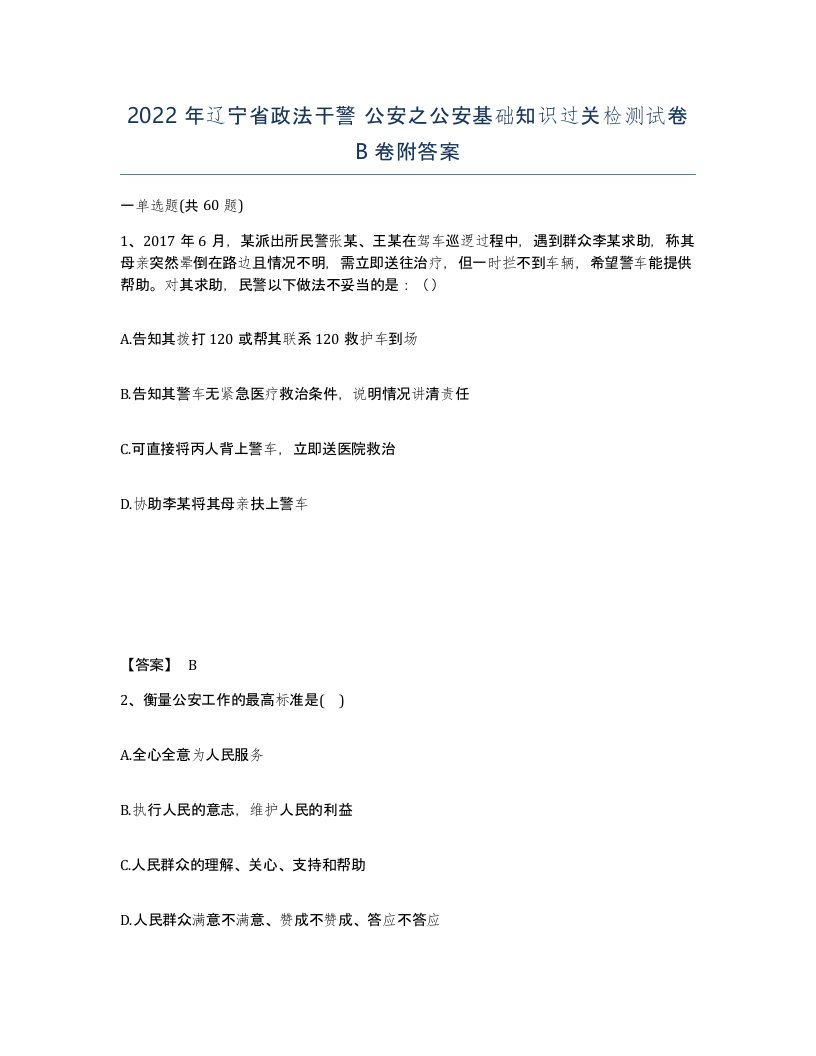 2022 年辽宁省政法干警 公安之公安基础知识过关检测试卷 B 卷附答案

一单选题(共 60 题)

1、2017 年 6 月，某派出所民警张某、王某在驾车巡逻过程中，遇到群众李某求助，称其母亲突然晕倒在路边且情况不明，需立即送往治疗，但一时拦不到车辆，希望警车能提供帮助。对其求助，民警以下做法不妥当的是：（）

A.告知其拨打 120 或帮其联系 120 救护车到场

B.告知其警车无紧急医疗救治条件，说明情况讲清责任

C.可直接将丙人背上警车，立即送医院救治

D.协助李某将其母亲扶上警车

【答案】 B

2、衡量公安工作的最高标准是( )

A.全心全意为人民服务

B.执行人民的意志，维护人民的利益

C.人民群众的理解、关心、支持和帮助

D.人民群众满意不满意、赞成不赞成、答应不答应